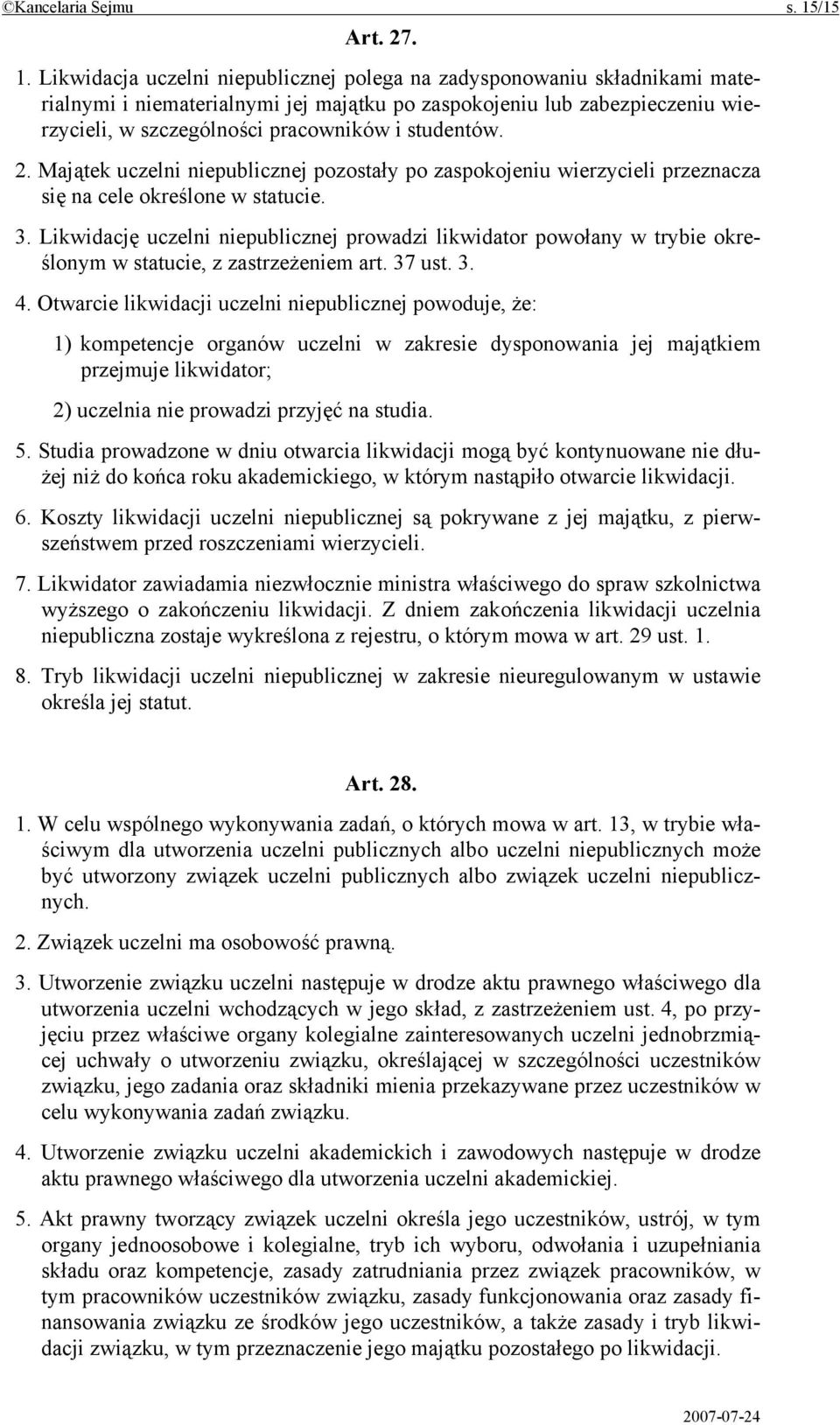 ©Kancelaria Sejmu s. 15/15

Art. 27.

1. Likwidacja uczelni niepublicznej polega na zadysponowaniu składnikami materialnymi i niematerialnymi jej majątku po zaspokojeniu lub zabezpieczeniu wierzycieli, w szczególności pracowników i studentów.

2. Majątek uczelni niepublicznej pozostały po zaspokojeniu wierzycieli przeznacza się na cele określone w statucie.

3. Likwidację uczelni niepublicznej prowadzi likwidator powołany w trybie określonym w statucie, z zastrzeżeniem art. 37 ust. 3.

4. Otwarcie likwidacji uczelni niepublicznej powoduje, że:

1) kompetencje organów uczelni w zakresie dysponowania jej majątkiem przejmuje likwidator;

2) uczelnia nie prowadzi przyjęć na studia.

5. Studia prowadzone w dniu otwarcia likwidacji mogą być kontynuowane nie dłużej niż do końca roku akademickiego, w którym nastąpiło otwarcie likwidacji.

6. Koszty likwidacji uczelni niepublicznej są pokrywane z jej majątku, z pierwszeństwem przed roszczeniami wierzycieli.

7. Likwidator zawiadamia niezwłocznie ministra właściwego do spraw szkolnictwa wyższego o zakończeniu likwidacji. Z dniem zakończenia likwidacji uczelnia niepubliczna zostaje wykreślona z rejestru, o którym mowa w art. 29 ust. 1.

8. Tryb likwidacji uczelni niepublicznej w zakresie nieuregulowanym w ustawie określa jej statut.

Art. 28.

1. W celu wspólnego wykonywania zadań, o których mowa w art. 13, w trybie właściwym dla utworzenia uczelni publicznych albo uczelni niepublicznych może być utworzony związek uczelni publicznych albo związek uczelni niepublicznych.

2. Związek uczelni ma osobowość prawną.

3. Utworzenie związku uczelni następuje w drodze aktu prawnego właściwego dla utworzenia uczelni wchodzących w jego skład, z zastrzeżeniem ust. 4, po przyjęciu przez właściwe organy kolegialne zainteresowanych uczelni jednobrzmiącej uchwały o utworzeniu związku, określającej w szczególności uczestników związku, jego zadania oraz składniki mienia przekazywane przez uczestników w celu wykonywania zadań związku.

4. Utworzenie związku uczelni akademickich i zawodowych następuje w drodze aktu prawnego właściwego dla utworzenia uczelni akademickiej.

5. Akt prawny tworzący związek uczelni określa jego uczestników, ustrój, w tym organy jednoosobowe i kolegialne, tryb ich wyboru, odwołania i uzupełniania składu oraz kompetencje, zasady zatrudniania przez związek pracowników, w tym pracowników uczestników związku, zasady funkcjonowania oraz zasady finansowania związku ze środków jego uczestników, a także zasady i tryb likwidacji związku, w tym przeznaczenie jego majątku pozostałego po likwidacji.

2007-07-24